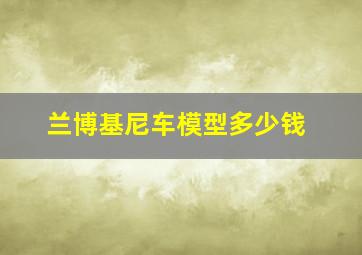 兰博基尼车模型多少钱